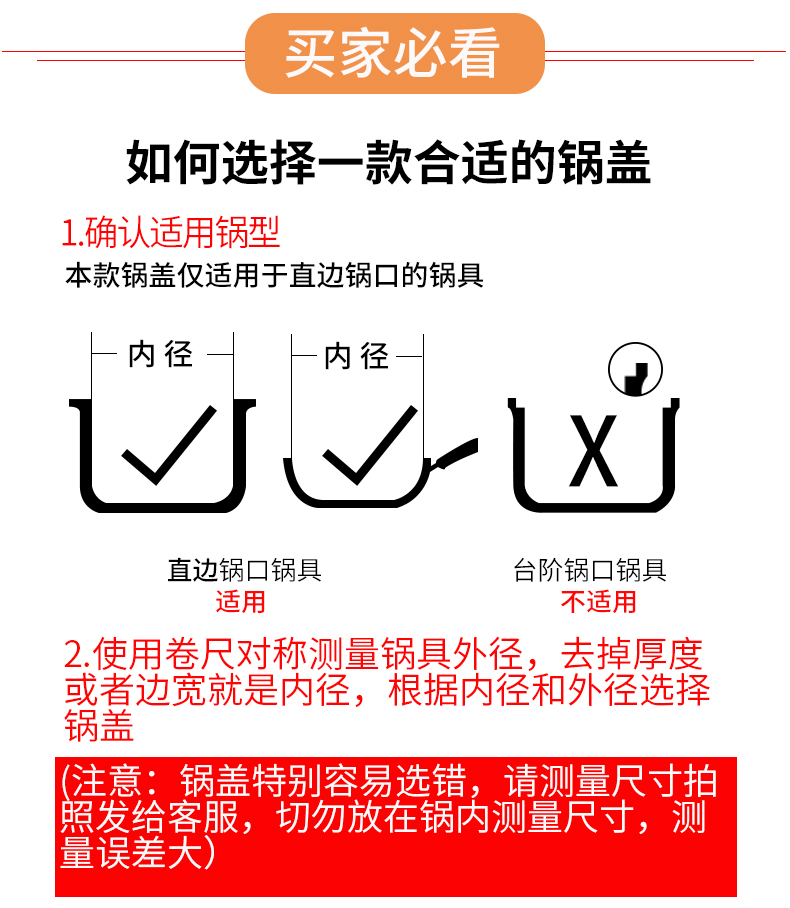 买家必看

如何选择一款合适的锅盖

1.确认适用锅型
本款锅盖仅适用于直边锅口的锅具

内径

内径

X

直边锅口锅具
适用

台阶锅口锅具
不适用

2.使用卷尺对称测量锅具外径，去掉厚度或者边宽就是内径，根据内径和外径选择锅盖

(注意：锅盖特别容易选错，请测量尺寸拍照发给客服，切勿放在锅内测量尺寸，测量误差大)